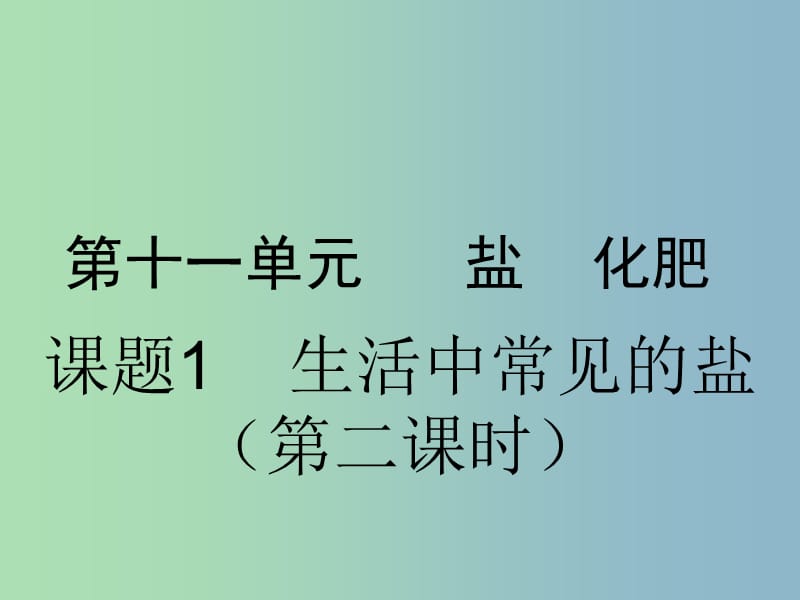 第十一单元　　盐　化肥

课题1　生活中常见的盐
（第二课时）